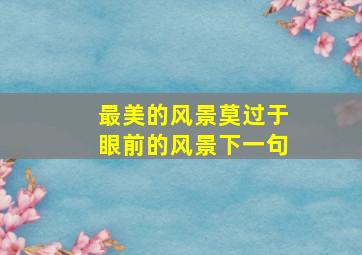 最美的风景莫过于眼前的风景下一句